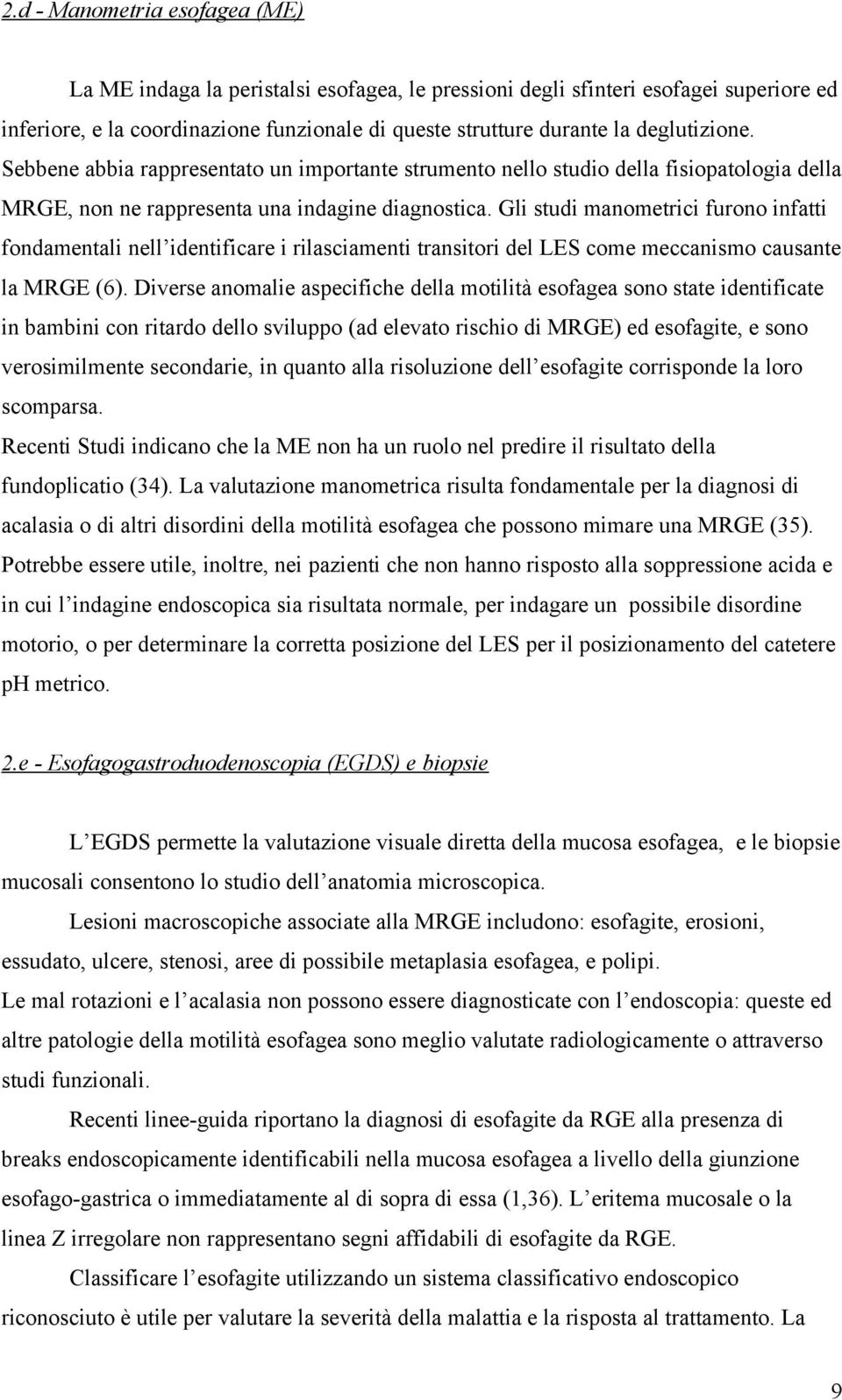 2.d - Manometria esofagea (ME)

La ME indaga la peristalsi esofagea, le pressioni degli sfinteri esofagei superiore ed inferiore, e la coordinazione funzionale di queste strutture durante la deglutizione. Sebbene abbia rappresentato un importante strumento nello studio della fisiopatologia della MRGE, non ne rappresenta una indagine diagnostica. Gli studi manometrici furono infatti fondamentali nell'identificare i rilasciamenti transitori del LES come meccanismo causante la MRGE (6). Diverse anomalie aspecifiche della motilità esofagea sono state identificate in bambini con ritardo dello sviluppo (ad elevato rischio di MRGE) ed esofagite, e sono verosimilmente secondarie, in quanto alla risoluzione dell'esofagite corrisponde la loro scomparsa.
Recenti Studi indicano che la ME non ha un ruolo nel predire il risultato della fundoplicatio (34). La valutazione manometrica risulta fondamentale per la diagnosi di acalasia o di altri disordini della motilità esofagea che possono mimare una MRGE (35). Potrebbe essere utile, inoltre, nei pazienti che non hanno risposto alla soppressione acida e in cui l'indagine endoscopica sia risultata normale, per indagare un possibile disordine motorio, o per determinare la corretta posizione del LES per il posizionamento del catetere pH metrico.

2.e - Esofagogastroduodenoscopia (EGDS) e biopsie

L'EGDS permette la valutazione visuale diretta della mucosa esofagea, e le biopsie mucosali consentono lo studio dell'anatomia microscopica.

Lesioni macroscopiche associate alla MRGE includono: esofagite, erosioni, essudato, ulcere, stenosi, aree di possibile metaplasia esofagea, e polipi.
Le mal rotazioni e l'acalasia non possono essere diagnosticate con l'endoscopia: queste ed altre patologie della motilità esofagea sono meglio valutate radiologicamente o attraverso studi funzionali.

Recenti linee-guida riportano la diagnosi di esofagite da RGE alla presenza di breaks endoscopicamente identificabili nella mucosa esofagea a livello della giunzione esofago-gastrica o immediatamente al di sopra di essa (1,36). L'eritema mucosale o la linea Z irregolare non rappresentano segni affidabili di esofagite da RGE.

Classificare l'esofagite utilizzando un sistema classificativo endoscopico riconosciuto è utile per valutare la severità della malattia e la risposta al trattamento. La

9